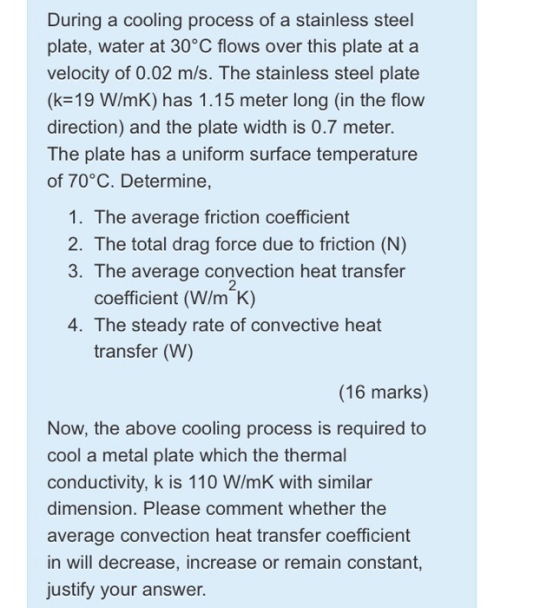 During a cooling process of a stainless steel plate, water at 30°C flows over this plate at a velocity of 0.02 m/s. The stainless steel plate (k=19 W/mK) has 1.15 meter long (in the flow direction) and the plate width is 0.7 meter. The plate has a uniform surface temperature of 70°C. Determine,

1. The average friction coefficient
2. The total drag force due to friction (N)
3. The average convection heat transfer coefficient (W/m$^2$K)
4. The steady rate of convective heat transfer (W)

(16 marks)

Now, the above cooling process is required to cool a metal plate which the thermal conductivity, k is 110 W/mK with similar dimension. Please comment whether the average convection heat transfer coefficient in will decrease, increase or remain constant, justify your answer.